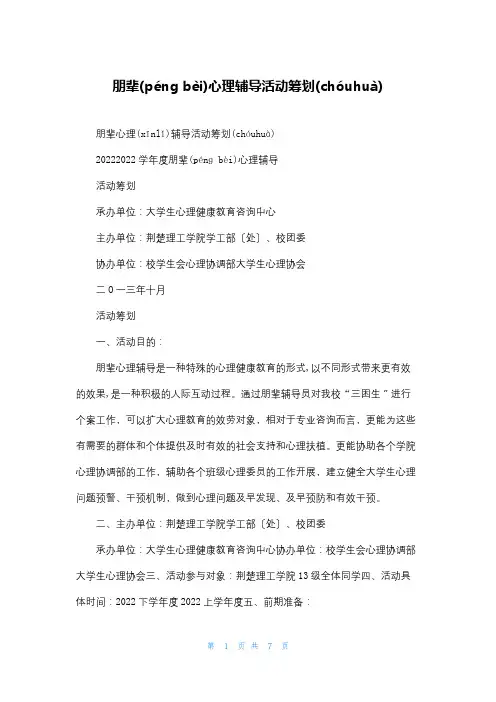 朋辈(péng bèi)心理辅导活动筹划(chóuhuà)

朋辈心理(xīnlǐ)辅导活动筹划(chóuhuà)

20222022 学年度朋辈(péng bèi)心理辅导

活动筹划

承办单位：大学生心理健康教育咨询中心

主办单位：荆楚理工学院学工部〔处〕、校团委

协办单位：校学生会心理协调部大学生心理协会

二 0 一三年十月

活动筹划

一、活动目的：

朋辈心理辅导是一种特殊的心理健康教育的形式，以不同形式带来更有效的效果，是一种积极的人际互动过程。通过朋辈辅导员对我校“三困生”进行个案工作，可以扩大心理教育的效劳对象，相对于专业咨询而言，更能为这些有需要的群体和个体提供及时有效的社会支持和心理扶植。更能协助各个学院心理协调部的工作，辅助各个班级心理委员的工作开展，建立健全大学生心理问题预警、干预机制，做到心理问题及早发现、及早预防和有效干预。

二、主办单位：荆楚理工学院学工部〔处〕、校团委

承办单位：大学生心理健康教育咨询中心协办单位：校学生会心理协调部大学生心理协会三、活动参与对象：荆楚理工学院 13 级全体同学四、活动具体时间：2022 下学年度 2022 上学年度五、前期准备：

第 1 页 共 7 页